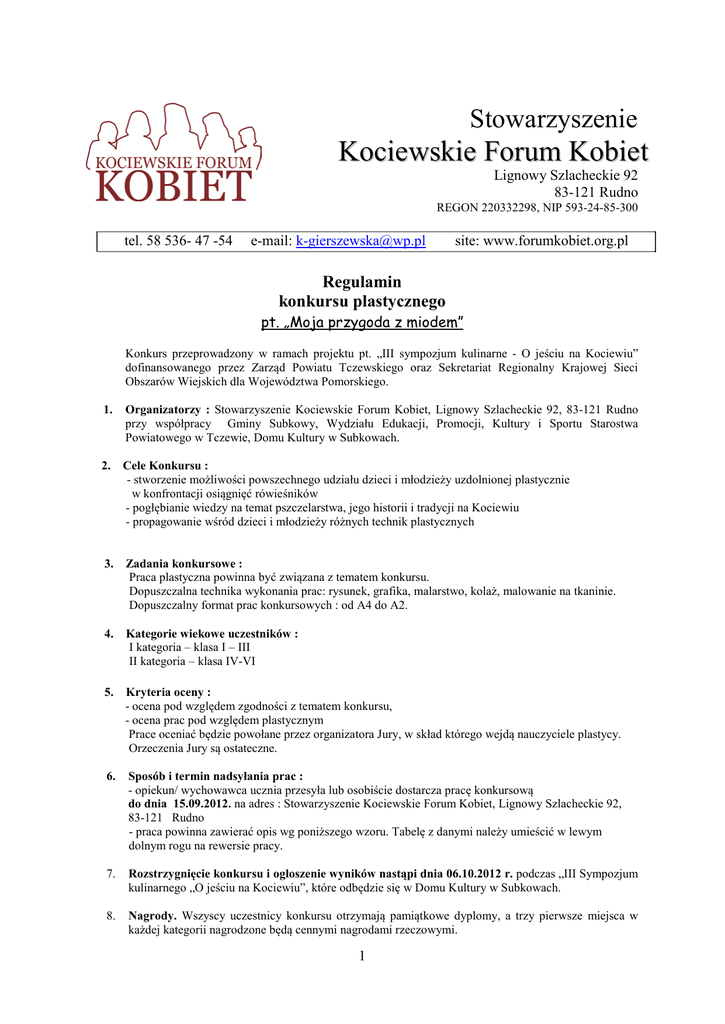 KOCIEWSKIE FORUM KOBIET

Stowarzyszenie
Kociewskie Forum Kobiet
Lignowy Szlacheckie 92
83-121 Rudno
REGON 220332298, NIP 593-24-85-300

tel. 58 536- 47 -54 e-mail: k-gierszewska@wp.pl site: www.forumkobiet.org.pl

Regulamin
konkursu plastycznego
pt. „Moja przygoda z miodem"

Konkurs przeprowadzony w ramach projektu pt. „III sympozjum kulinarne - O jeściu na Kociewiu" dofinansowanego przez Zarząd Powiatu Tczewskiego oraz Sekretariat Regionalny Krajowej Sieci Obszarów Wiejskich dla Województwa Pomorskiego.

1. Organizatorzy : Stowarzyszenie Kociewskie Forum Kobiet, Lignowy Szlacheckie 92, 83-121 Rudno przy współpracy Gminy Subkowy, Wydziału Edukacji, Promocji, Kultury i Sportu Starostwa Powiatowego w Tczewie, Domu Kultury w Subkowach.

2. Cele Konkursu :
- stworzenie możliwości powszechnego udziału dzieci i młodzieży uzdolnionej plastycznie w konfrontacji osiągnięć rówieśników
- pogłębianie wiedzy na temat pszczelarstwa, jego historii i tradycji na Kociewiu
- propagowanie wśród dzieci i młodzieży różnych technik plastycznych

3. Zadania konkursowe :
Praca plastyczna powinna być związana z tematem konkursu.
Dopuszczalna technika wykonania prac: rysunek, grafika, malarstwo, kolaż, malowanie na tkaninie.
Dopuszczalny format prac konkursowych : od A4 do A2.

4. Kategorie wiekowe uczestników :
I kategoria – klasa I – III
II kategoria – klasa IV-VI

5. Kryteria oceny :
- ocena pod względem zgodności z tematem konkursu,
- ocena prac pod względem plastycznym
Prace oceniać będzie powołane przez organizatora Jury, w skład którego wejdą nauczyciele plastycy. Orzeczenia Jury są ostateczne.

6. Sposób i termin nadsyłania prac :
- opiekun/ wychowawca ucznia przesyła lub osobiście dostarcza pracę konkursową do dnia 15.09.2012. na adres : Stowarzyszenie Kociewskie Forum Kobiet, Lignowy Szlacheckie 92, 83-121 Rudno
- praca powinna zawierać opis wg poniższego wzoru. Tabelę z danymi należy umieścić w lewym dolnym rogu na rewersie pracy.

7. Rozstrzygnięcie konkursu i ogłoszenie wyników nastąpi dnia 06.10.2012 r. podczas „III Sympozjum kulinarnego „O jeściu na Kociewiu", które odbędzie się w Domu Kultury w Subkowach.

8. Nagrody. Wszyscy uczestnicy konkursu otrzymają pamiątkowe dyplomy, a trzy pierwsze miejsca w każdej kategorii nagrodzone będą cennymi nagrodami rzeczowymi.

1